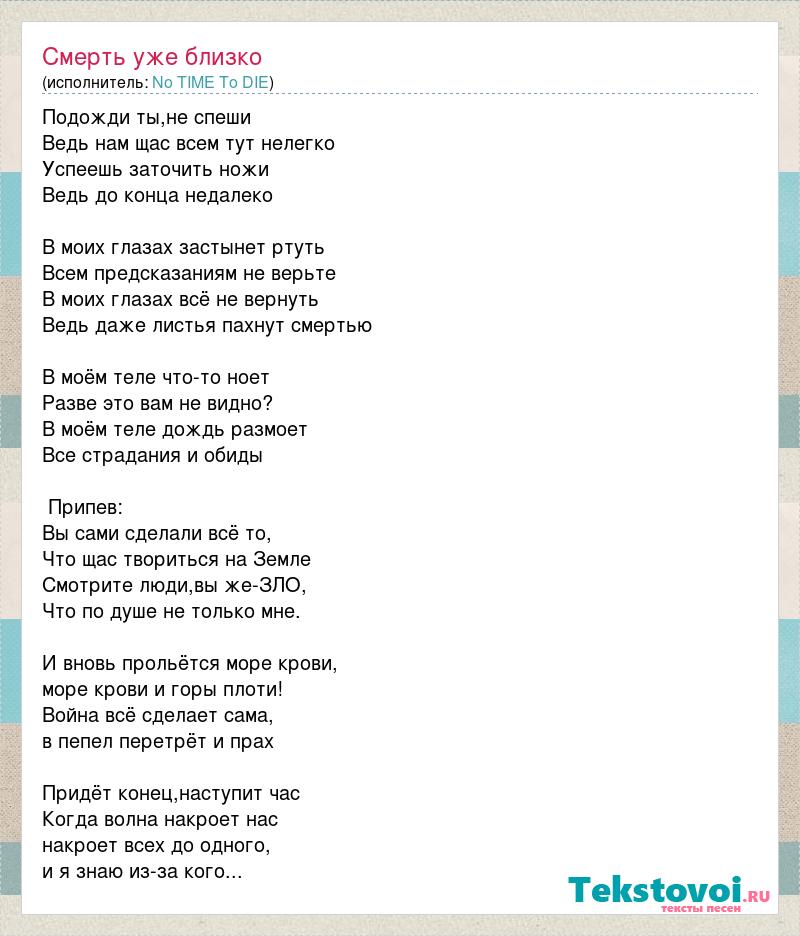 Смерть уже близко
(исполнитель: No TIME To DIE)

Подожди ты,не спеши
Ведь нам щас всем тут нелегко
Успеешь заточить ножи
Ведь до конца недалеко

В моих глазах застынет ртуть
Всем предсказаниям не верьте
В моих глазах всё не вернуть
Ведь даже листья пахнут смертью

В моём теле что-то ноет
Разве это вам не видно?
В моём теле дождь размоет
Все страдания и обиды

Припев:
Вы сами сделали всё то,
Что щас твориться на Земле
Смотрите люди,вы же-ЗЛО,
Что по душе не только мне.

И вновь прольётся море крови,
море крови и горы плоти!
Война всё сделает сама,
в пепел перетрёт и прах

Придёт конец,наступит час
Когда волна накроет нас
накроет всех до одного,
и я знаю из-за кого...

Tekstovoi.RU
тексты песен